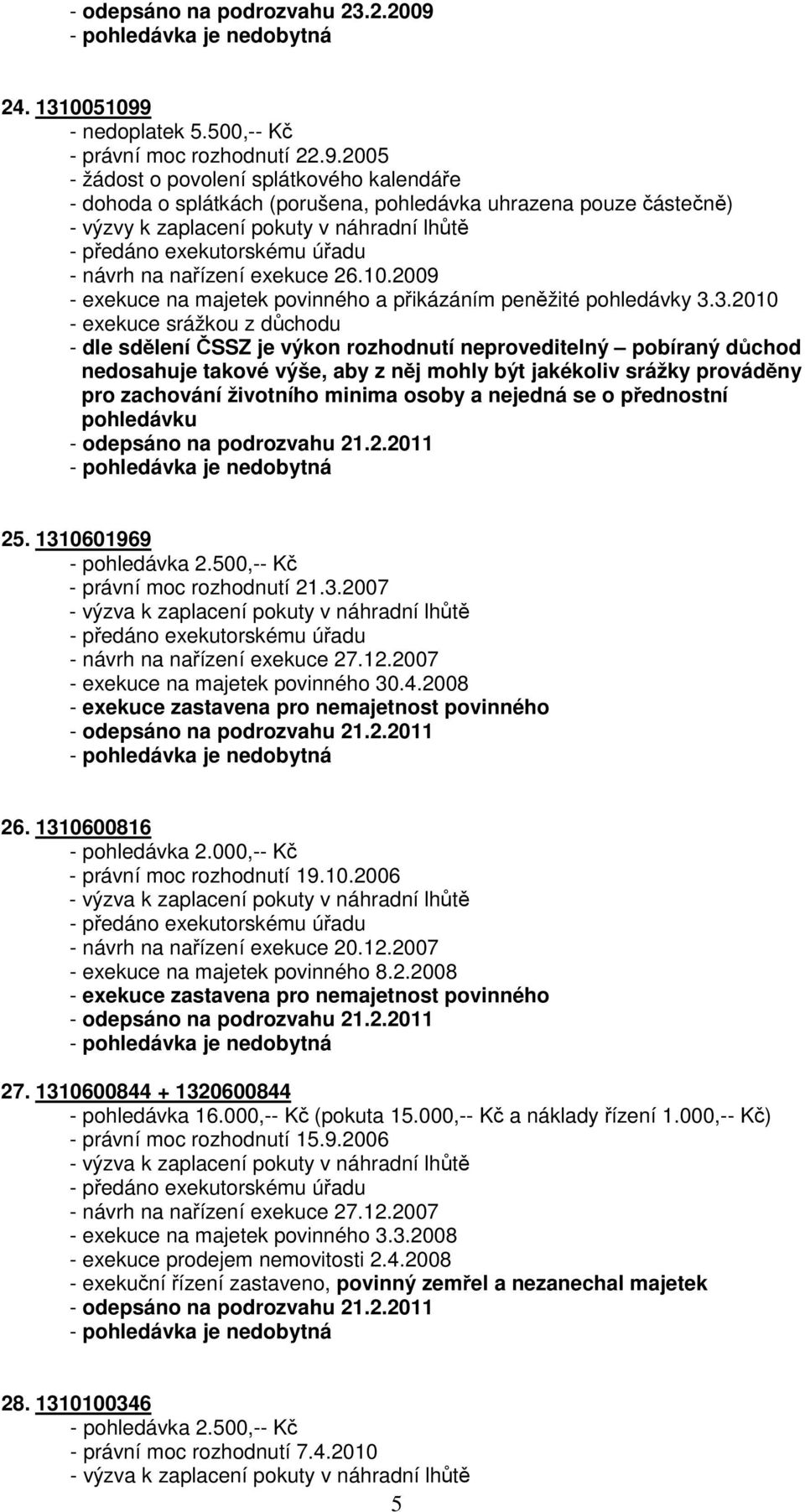 - odepsáno na podrozvahu 23.2.2009
- pohledávka je nedobytná

24. 1310051099
- nedoplatek 5.500,-- Kč
- právní moc rozhodnutí 22.9.2005
- žádost o povolení splátkového kalendáře
- dohoda o splátkách (porušena, pohledávka uhrazena pouze částečně)
- výzvy k zaplacení pokuty v náhradní lhůtě
- předáno exekutorskému úřadu
- návrh na nařízení exekuce 26.10.2009
- exekuce na majetek povinného a přikázáním peněžité pohledávky 3.3.2010
- exekuce srážkou z důchodu
- dle sdělení ČSSZ je výkon rozhodnutí neproveditelný – pobíraný důchod nedosahuje takové výše, aby z něj mohly být jakékoliv srážky prováděny pro zachování životního minima osoby a nejedná se o přednostní pohledávku
- odepsáno na podrozvahu 21.2.2011
- pohledávka je nedobytná

25. 1310601969
- pohledávka 2.500,-- Kč
- právní moc rozhodnutí 21.3.2007
- výzva k zaplacení pokuty v náhradní lhůtě
- předáno exekutorskému úřadu
- návrh na nařízení exekuce 27.12.2007
- exekuce na majetek povinného 30.4.2008
- exekuce zastavena pro nemajetnost povinného
- odepsáno na podrozvahu 21.2.2011
- pohledávka je nedobytná

26. 1310600816
- pohledávka 2.000,-- Kč
- právní moc rozhodnutí 19.10.2006
- výzva k zaplacení pokuty v náhradní lhůtě
- předáno exekutorskému úřadu
- návrh na nařízení exekuce 20.12.2007
- exekuce na majetek povinného 8.2.2008
- exekuce zastavena pro nemajetnost povinného
- odepsáno na podrozvahu 21.2.2011
- pohledávka je nedobytná

27. 1310600844 + 1320600844
- pohledávka 16.000,-- Kč (pokuta 15.000,-- Kč a náklady řízení 1.000,-- Kč)
- právní moc rozhodnutí 15.9.2006
- výzva k zaplacení pokuty v náhradní lhůtě
- předáno exekutorskému úřadu
- návrh na nařízení exekuce 27.12.2007
- exekuce na majetek povinného 3.3.2008
- exekuce prodejem nemovitosti 2.4.2008
- exekuční řízení zastaveno, povinný zemřel a nezanechal majetek
- odepsáno na podrozvahu 21.2.2011
- pohledávka je nedobytná

28. 1310100346
- pohledávka 2.500,-- Kč
- právní moc rozhodnutí 7.4.2010
- výzva k zaplacení pokuty v náhradní lhůtě

5